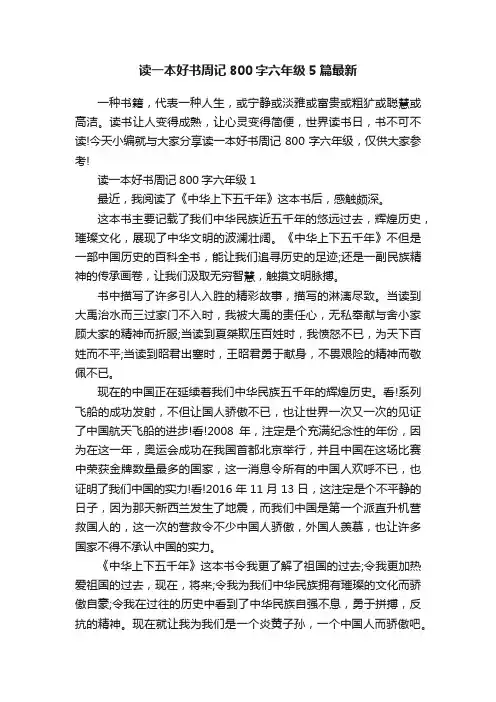 读一本好书周记 800 字六年级 5 篇最新

一种书籍，代表一种人生，或宁静或淡雅或富贵或粗犷或聪慧或高洁。读书让人变得成熟，让心灵变得简便，世界读书日，书不可不读!今天小编就与大家分享读一本好书周记 800 字六年级，仅供大家参考!

读一本好书周记 800 字六年级 1

最近，我阅读了《中华上下五千年》这本书后，感触颇深。

这本书主要记载了我们中华民族近五千年的悠远过去，辉煌历史，璀璨文化，展现了中华文明的波澜壮阔。《中华上下五千年》不但是一部中国历史的百科全书，能让我们追寻历史的足迹;还是一副民族精神的传承画卷，让我们汲取无穷智慧，触摸文明脉搏。

书中描写了许多引人入胜的精彩故事，描写的淋漓尽致。当读到大禹治水而三过家门不入时，我被大禹的责任心，无私奉献与舍小家顾大家的精神而折服;当读到夏桀欺压百姓时，我愤怒不已，为天下百姓而不平;当读到昭君出塞时，王昭君勇于献身，不畏艰险的精神而敬佩不已。

现在的中国正在延续着我们中华民族五千年的辉煌历史。看!系列飞船的成功发射，不但让国人骄傲不已，也让世界一次又一次的见证了中国航天飞船的进步!看!2008 年，注定是个充满纪念性的年份，因为在这一年，奥运会成功在我国首都北京举行，并且中国在这场比赛中荣获金牌数量最多的国家，这一消息令所有的中国人欢呼不已，也证明了我们中国的实力!看!2016 年 11 月 13 日，这注定是个不平静的日子，因为那天新西兰发生了地震，而我们中国是第一个派直升机营救国人的，这一次的营救令不少中国人骄傲，外国人羡慕，也让许多国家不得不承认中国的实力。

《中华上下五千年》这本书令我更了解了祖国的过去;令我更加热爱祖国的过去，现在，将来;令我为我们中华民族拥有璀璨的文化而骄傲自豪;令我在过往的历史中看到了中华民族自强不息，勇于拼搏，反抗的精神。现在就让我为我们是一个炎黄子孙，一个中国人而骄傲吧。